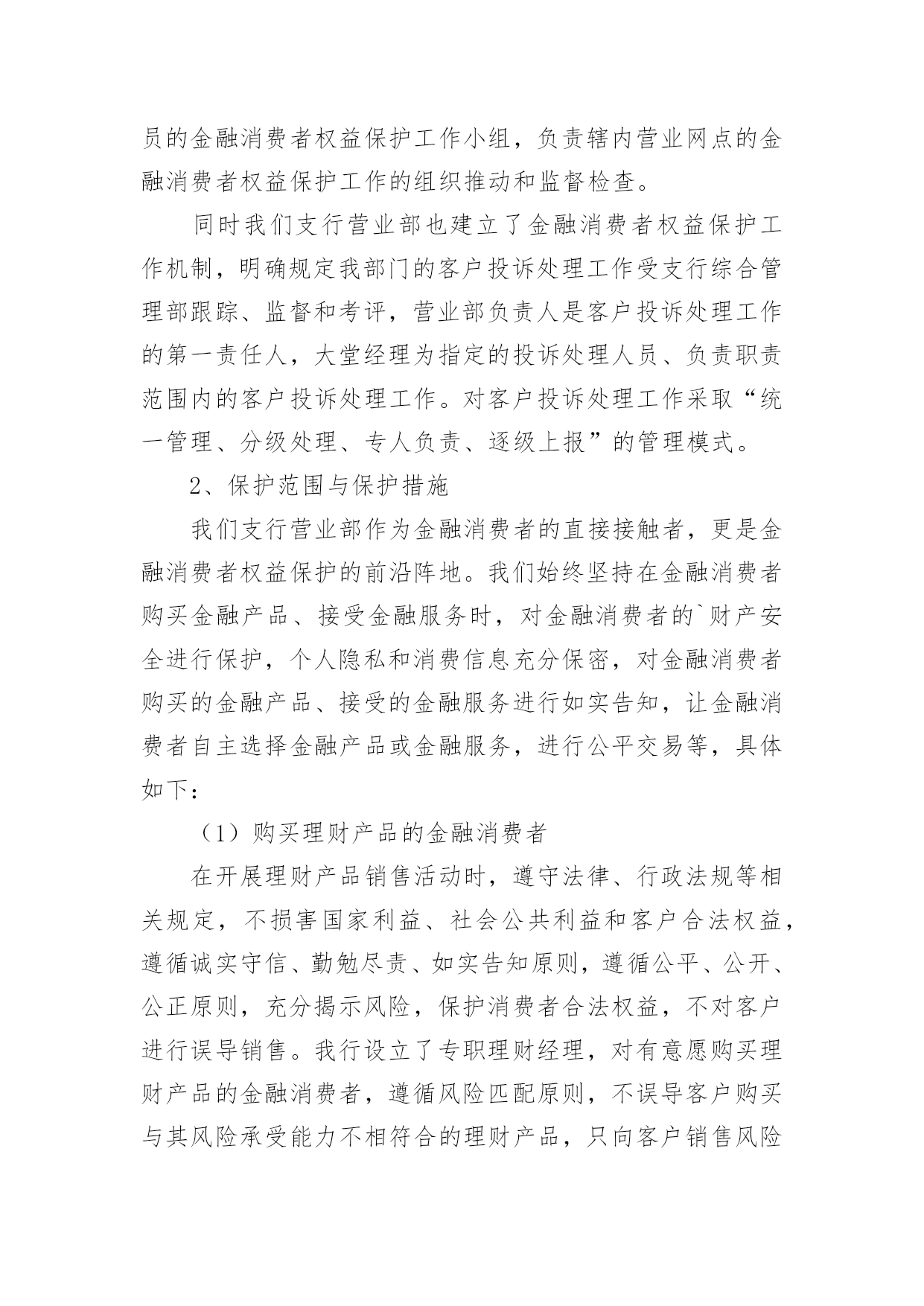 员的金融消费者权益保护工作小组，负责辖内营业网点的金融消费者权益保护工作的组织推动和监督检查。

同时我们支行营业部也建立了金融消费者权益保护工作机制，明确规定我部门的客户投诉处理工作受支行综合管理部跟踪、监督和考评，营业部负责人是客户投诉处理工作的第一责任人，大堂经理为指定的投诉处理人员、负责职责范围内的客户投诉处理工作。对客户投诉处理工作采取“统一管理、分级处理、专人负责、逐级上报”的管理模式。

2、保护范围与保护措施

我们支行营业部作为金融消费者的直接接触者，更是金融消费者权益保护的前沿阵地。我们始终坚持在金融消费者购买金融产品、接受金融服务时，对金融消费者的`财产安全进行保护，个人隐私和消费信息充分保密，对金融消费者购买的金融产品、接受的金融服务进行如实告知，让金融消费者自主选择金融产品或金融服务，进行公平交易等，具体如下：

（1）购买理财产品的金融消费者

在开展理财产品销售活动时，遵守法律、行政法规等相关规定，不损害国家利益、社会公共利益和客户合法权益，遵循诚实守信、勤勉尽责、如实告知原则，遵循公平、公开、公正原则，充分揭示风险，保护消费者合法权益，不对客户进行误导销售。我行设立了专职理财经理，对有意愿购买理财产品的金融消费者，遵循风险匹配原则，不误导客户购买与其风险承受能力不相符合的理财产品，只向客户销售风险